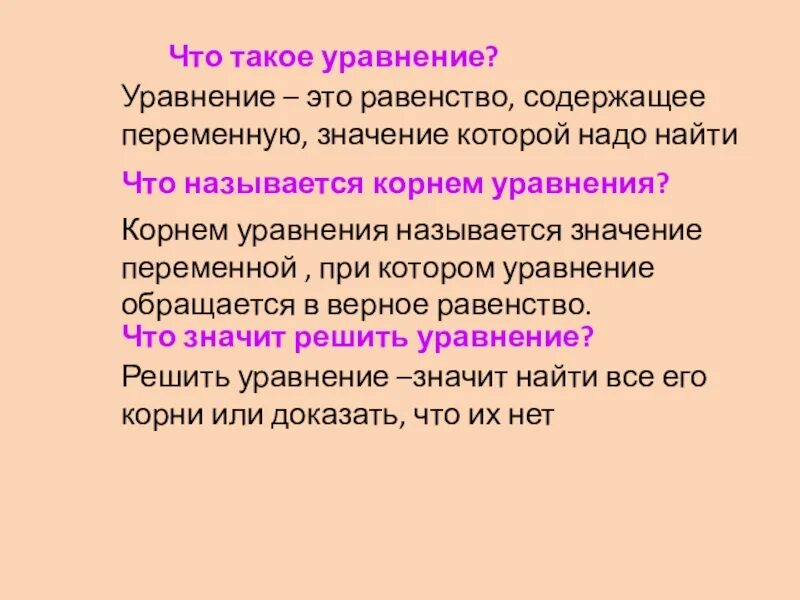 Что такое уравнение?

Уравнение – это равенство, содержащее переменную, значение которой надо найти

Что называется корнем уравнения?

Корнем уравнения называется значение переменной , при котором уравнение обращается в верное равенство.

Что значит решить уравнение?

Решить уравнение –значит найти все его корни или доказать, что их нет